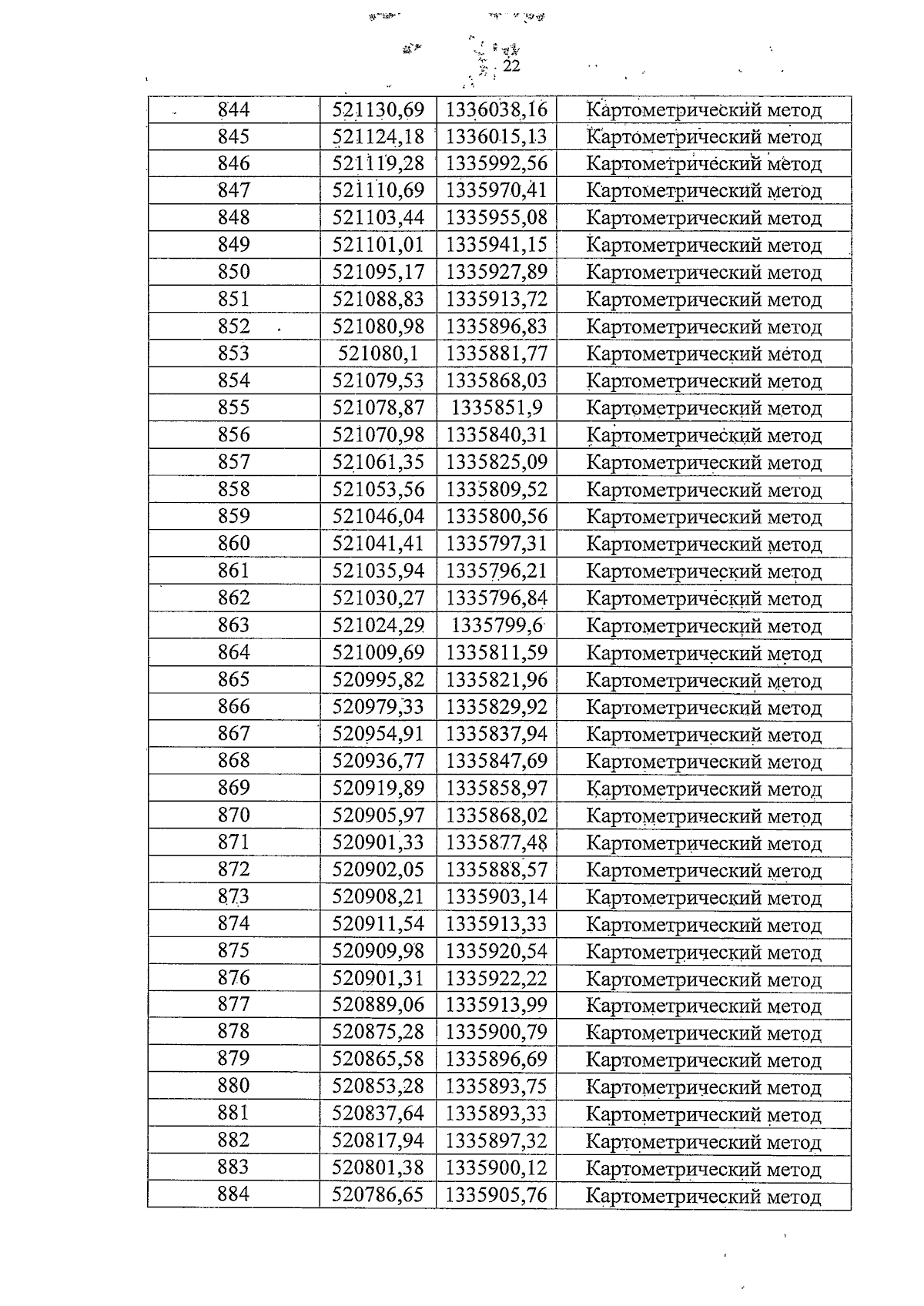 22

| 844 | 521130,69 | 1336038,16 | Картометрический метод |
|---|---|---|---|
| 845 | 521124,18 | 1336015,13 | Картометрический метод |
| 846 | 521119,28 | 1335992,56 | Картометрический метод |
| 847 | 521110,69 | 1335970,41 | Картометрический метод |
| 848 | 521103,44 | 1335955,08 | Картометрический метод |
| 849 | 521101,01 | 1335941,15 | Картометрический метод |
| 850 | 521095,17 | 1335927,89 | Картометрический метод |
| 851 | 521088,83 | 1335913,72 | Картометрический метод |
| 852 | 521080,98 | 1335896,83 | Картометрический метод |
| 853 | 521080,1 | 1335881,77 | Картометрический метод |
| 854 | 521079,53 | 1335868,03 | Картометрический метод |
| 855 | 521078,87 | 1335851,9 | Картометрический метод |
| 856 | 521070,98 | 1335840,31 | Картометрический метод |
| 857 | 521061,35 | 1335825,09 | Картометрический метод |
| 858 | 521053,56 | 1335809,52 | Картометрический метод |
| 859 | 521046,04 | 1335800,56 | Картометрический метод |
| 860 | 521041,41 | 1335797,31 | Картометрический метод |
| 861 | 521035,94 | 1335796,21 | Картометрический метод |
| 862 | 521030,27 | 1335796,84 | Картометрический метод |
| 863 | 521024,29 | 1335799,6 | Картометрический метод |
| 864 | 521009,69 | 1335811,59 | Картометрический метод |
| 865 | 520995,82 | 1335821,96 | Картометрический метод |
| 866 | 520979,33 | 1335829,92 | Картометрический метод |
| 867 | 520954,91 | 1335837,94 | Картометрический метод |
| 868 | 520936,77 | 1335847,69 | Картометрический метод |
| 869 | 520919,89 | 1335858,97 | Картометрический метод |
| 870 | 520905,97 | 1335868,02 | Картометрический метод |
| 871 | 520901,33 | 1335877,48 | Картометрический метод |
| 872 | 520902,05 | 1335888,57 | Картометрический метод |
| 873 | 520908,21 | 1335903,14 | Картометрический метод |
| 874 | 520911,54 | 1335913,33 | Картометрический метод |
| 875 | 520909,98 | 1335920,54 | Картометрический метод |
| 876 | 520901,31 | 1335922,22 | Картометрический метод |
| 877 | 520889,06 | 1335913,99 | Картометрический метод |
| 878 | 520875,28 | 1335900,79 | Картометрический метод |
| 879 | 520865,58 | 1335896,69 | Картометрический метод |
| 880 | 520853,28 | 1335893,75 | Картометрический метод |
| 881 | 520837,64 | 1335893,33 | Картометрический метод |
| 882 | 520817,94 | 1335897,32 | Картометрический метод |
| 883 | 520801,38 | 1335900,12 | Картометрический метод |
| 884 | 520786,65 | 1335905,76 | Картометрический метод |